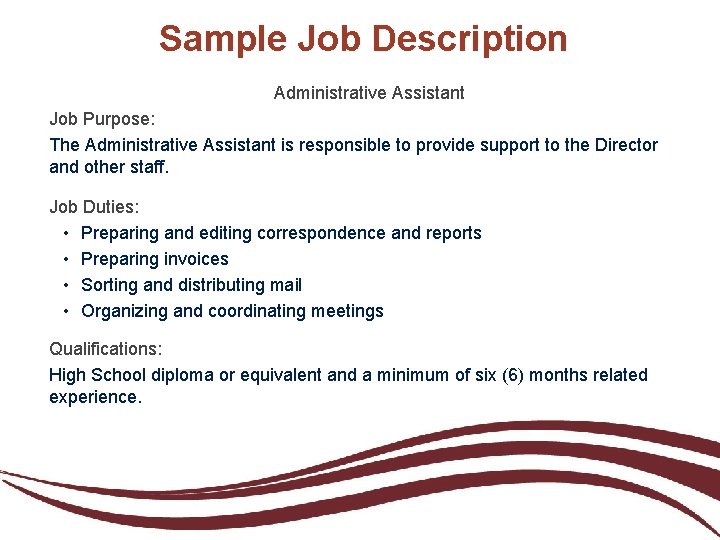 Sample Job Description

Administrative Assistant

Job Purpose:

The Administrative Assistant is responsible to provide support to the Director and other staff.

Job Duties:

• Preparing and editing correspondence and reports
• Preparing invoices
• Sorting and distributing mail
• Organizing and coordinating meetings

Qualifications:

High School diploma or equivalent and a minimum of six (6) months related experience.